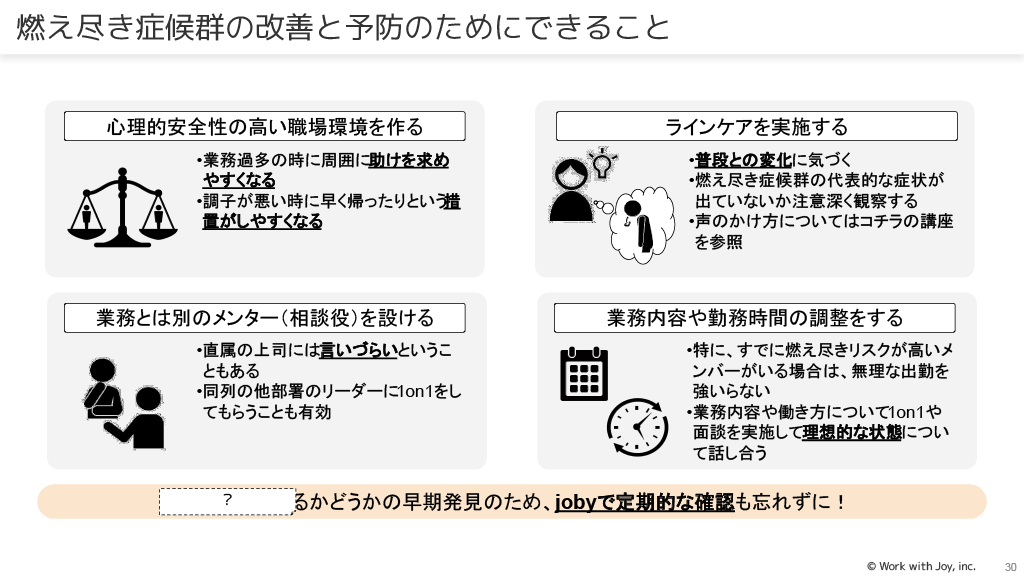 燃え尽き症候群の改善と予防のためにできること

心理的安全性の高い職場環境を作る

•業務過多の時に周囲に助けを求めやすくなる
•調子が悪い時に早く帰ったりという措置がしやすくなる

ラインケアを実施する

•普段との変化に気づく
•燃え尽き症候群の代表的な症状が出ていないか注意深く観察する
•声のかけ方についてはコチラの講座を参照

業務とは別のメンター（相談役）を設ける

•直属の上司には言いづらいということもある
•同列の他部署のリーダーに1on1をしてもらうことも有効

業務内容や勤務時間の調整をする

•特に、すでに燃え尽きリスクが高いメンバーがいる場合は、無理な出勤を強いらない
•業務内容や働き方について1on1や面談を実施して理想的な状態について話し合う

？ るかどうかの早期発見のため、jobyで定期的な確認も忘れずに！

© Work with Joy, inc.

30